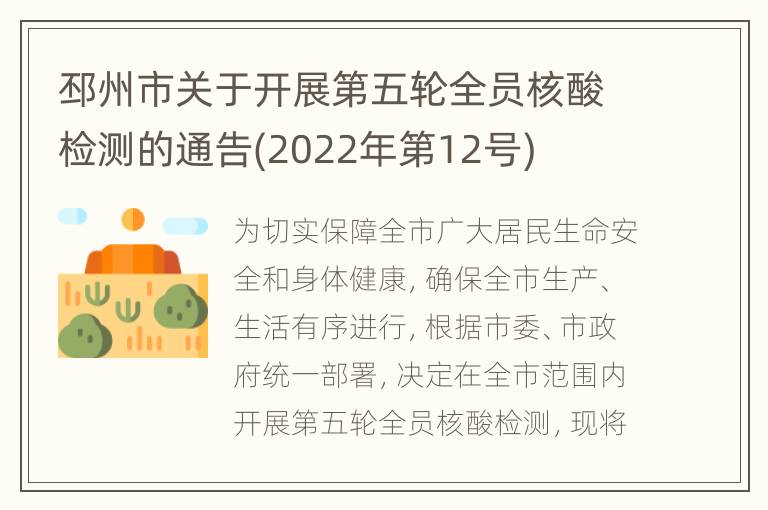 邳州市关于开展第五轮全员核酸检测的通告(2022年第12号)

为切实保障全市广大居民生命安全和身体健康, 确保全市生产、生活有序进行, 根据市委、市政府统一部署, 决定在全市范围内开展第五轮全员核酸检测, 现将